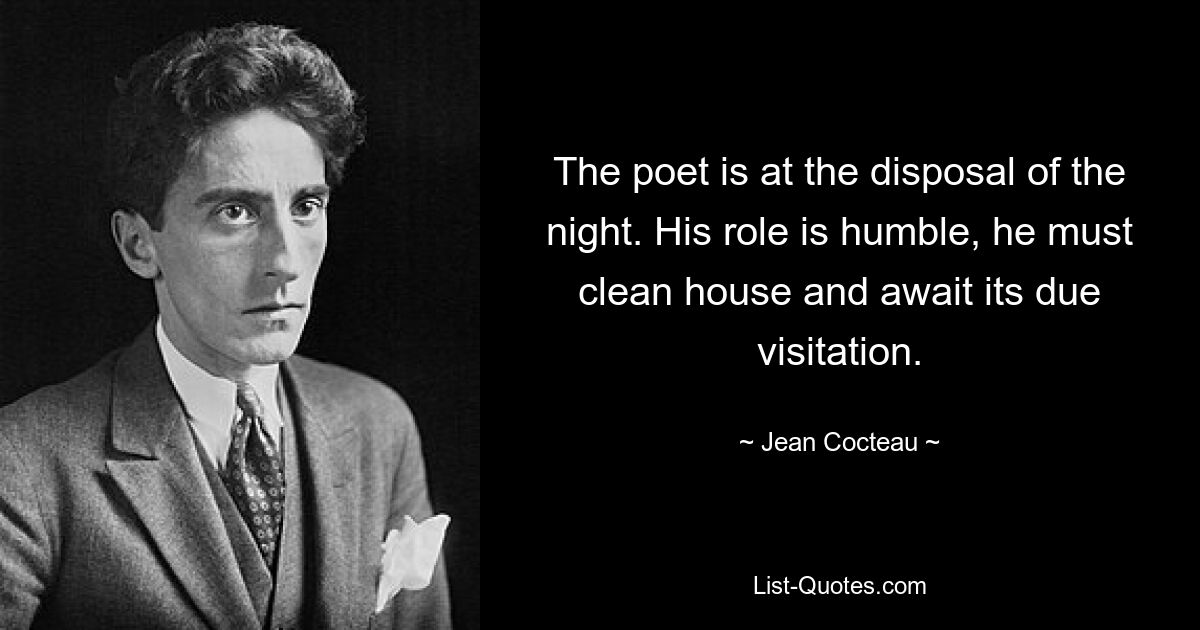 The poet is at the disposal of the night. His role is humble, he must clean house and await its due visitation.

~ Jean Cocteau ~

List-Quotes.com